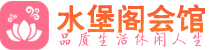 水堡阁会馆
品质生活休闲人生